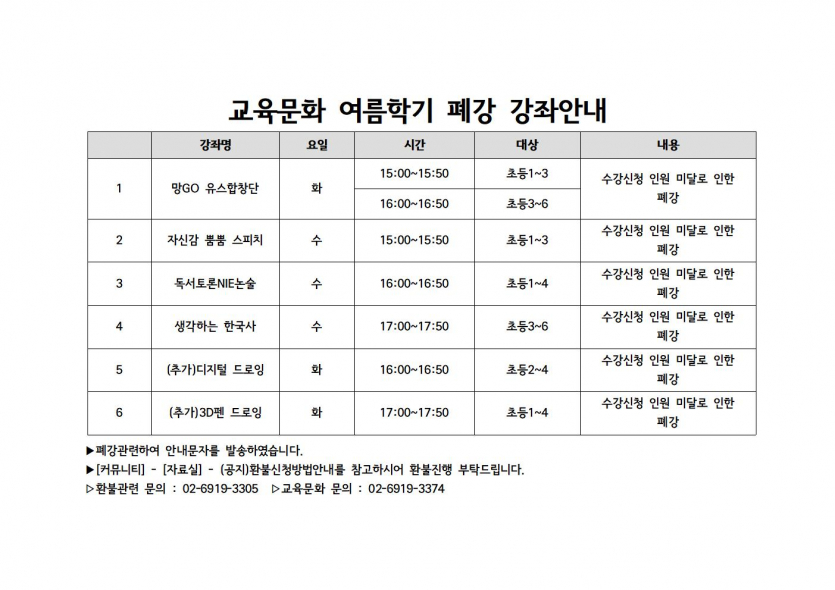 교육문화 여름학기 폐강 강좌안내

| | 강좌명 | 요일 | 시간 | 대상 | 내용 |
|---|---|---|---|---|---|
| 1 | 망GO 유스합창단 | 화 | 15:00~15:50 | 초등1~3 | 수강신청 인원 미달로 인한 폐강 |
| | | | 16:00~16:50 | 초등3~6 | |
| 2 | 자신감 뿜뿜 스피치 | 수 | 15:00~15:50 | 초등1~3 | 수강신청 인원 미달로 인한 폐강 |
| 3 | 독서토론NIE논술 | 수 | 16:00~16:50 | 초등1~4 | 수강신청 인원 미달로 인한 폐강 |
| 4 | 생각하는 한국사 | 수 | 17:00~17:50 | 초등3~6 | 수강신청 인원 미달로 인한 폐강 |
| 5 | (추가)디지털 드로잉 | 화 | 16:00~16:50 | 초등2~4 | 수강신청 인원 미달로 인한 폐강 |
| 6 | (추가)3D펜 드로잉 | 화 | 17:00~17:50 | 초등1~4 | 수강신청 인원 미달로 인한 폐강 |

▶폐강관련하여 안내문자를 발송하였습니다.
▶[커뮤니티] - [자료실] - (공지)환불신청방법안내를 참고하시어 환불진행 부탁드립니다.
▷환불관련 문의 : 02-6919-3305 ▷교육문화 문의 : 02-6919-3374